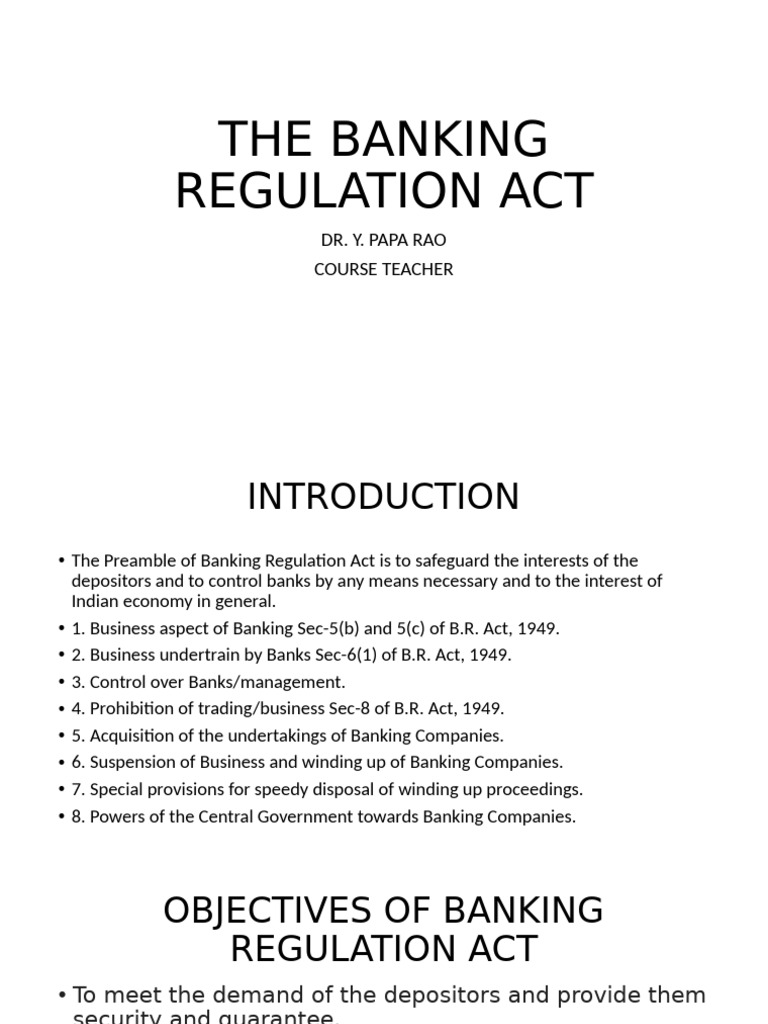 THE BANKING REGULATION ACT

DR. Y. PAPA RAO

COURSE TEACHER

INTRODUCTION

• The Preamble of Banking Regulation Act is to safeguard the interests of the depositors and to control banks by any means necessary and to the interest of Indian economy in general.
• 1. Business aspect of Banking Sec-5(b) and 5(c) of B.R. Act, 1949.
• 2. Business undertrain by Banks Sec-6(1) of B.R. Act, 1949.
• 3. Control over Banks/management.
• 4. Prohibition of trading/business Sec-8 of B.R. Act, 1949.
• 5. Acquisition of the undertakings of Banking Companies.
• 6. Suspension of Business and winding up of Banking Companies.
• 7. Special provisions for speedy disposal of winding up proceedings.
• 8. Powers of the Central Government towards Banking Companies.

OBJECTIVES OF BANKING REGULATION ACT

• To meet the demand of the depositors and provide them security and guarantee.